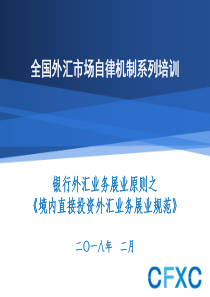 全国外汇市场自律机制系列培训

银行外汇业务展业原则之
《境内直接投资外汇业务展业规范》

二〇一八年 二月

CFXC